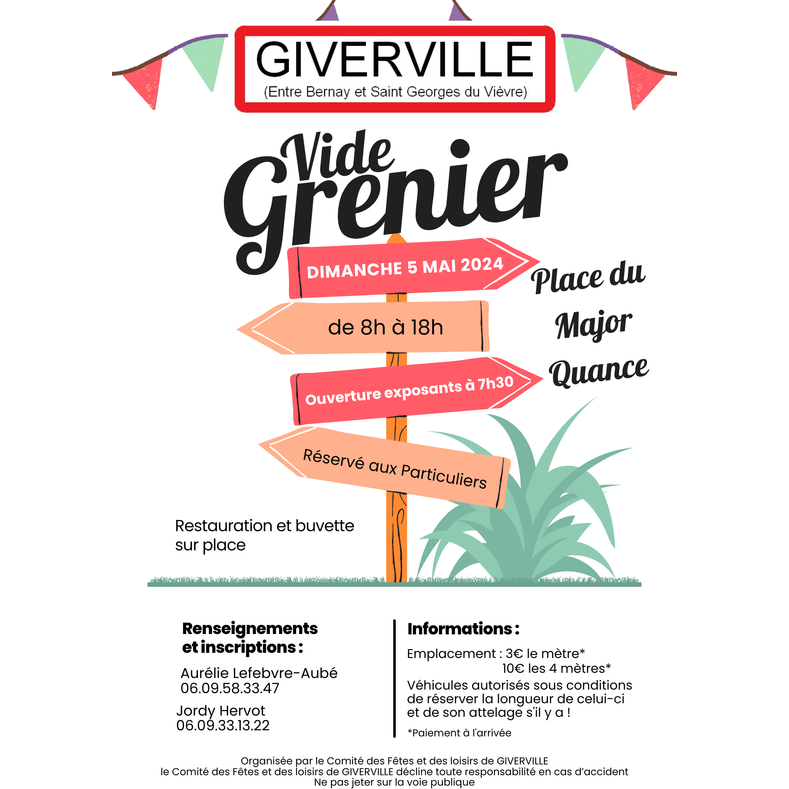 GIVERVILLE
(Entre Bernay et Saint Georges du Vièvre)

Vide Grenier

DIMANCHE 5 MAI 2024

de 8h à 18h

Ouverture exposants à 7h30

Réservé aux Particuliers

Place du Major Quance

Restauration et buvette sur place

Renseignements et inscriptions :

Aurélie Lefebvre-Aubé
06.09.58.33.47

Jordy Hervot
06.09.33.13.22

Informations :

Emplacement : 3€ le mètre*
10€ les 4 mètres*

Véhicules autorisés sous conditions de réserver la longueur de celui-ci et de son attelage s'il y a !

*Paiement à l'arrivée

Organisée par le Comité des Fêtes et des loisirs de GIVERVILLE
le Comité des Fêtes et des loisirs de GIVERVILLE décline toute responsabilité en cas d'accident
Ne pas jeter sur la voie publique